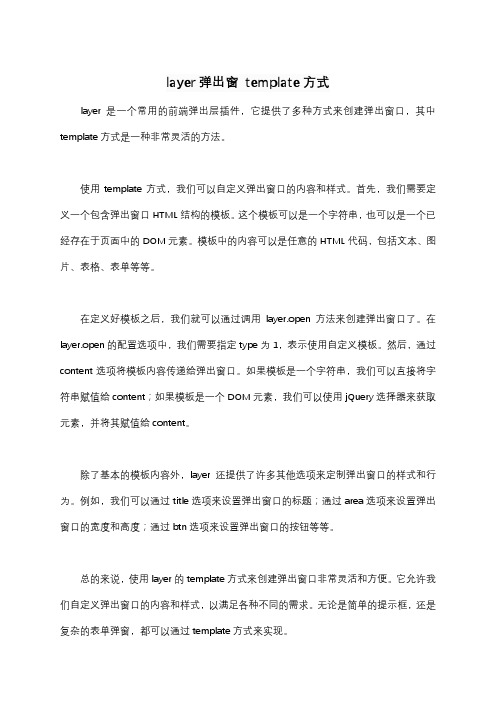 layer 弹出窗 template 方式

layer 是一个常用的前端弹出层插件，它提供了多种方式来创建弹出窗口，其中 template 方式是一种非常灵活的方法。

使用 template 方式，我们可以自定义弹出窗口的内容和样式。首先，我们需要定义一个包含弹出窗口 HTML 结构的模板。这个模板可以是一个字符串，也可以是一个已经存在于页面中的 DOM 元素。模板中的内容可以是任意的 HTML 代码，包括文本、图片、表格、表单等等。

在定义好模板之后，我们就可以通过调用 layer.open 方法来创建弹出窗口了。在 layer.open 的配置选项中，我们需要指定 type 为 1，表示使用自定义模板。然后，通过 content 选项将模板内容传递给弹出窗口。如果模板是一个字符串，我们可以直接将字符串赋值给 content；如果模板是一个 DOM 元素，我们可以使用 jQuery 选择器来获取元素，并将其赋值给 content。

除了基本的模板内容外，layer 还提供了许多其他选项来定制弹出窗口的样式和行为。例如，我们可以通过 title 选项来设置弹出窗口的标题；通过 area 选项来设置弹出窗口的宽度和高度；通过 btn 选项来设置弹出窗口的按钮等等。

总的来说，使用 layer 的 template 方式来创建弹出窗口非常灵活和方便。它允许我们自定义弹出窗口的内容和样式，以满足各种不同的需求。无论是简单的提示框，还是复杂的表单弹窗，都可以通过 template 方式来实现。